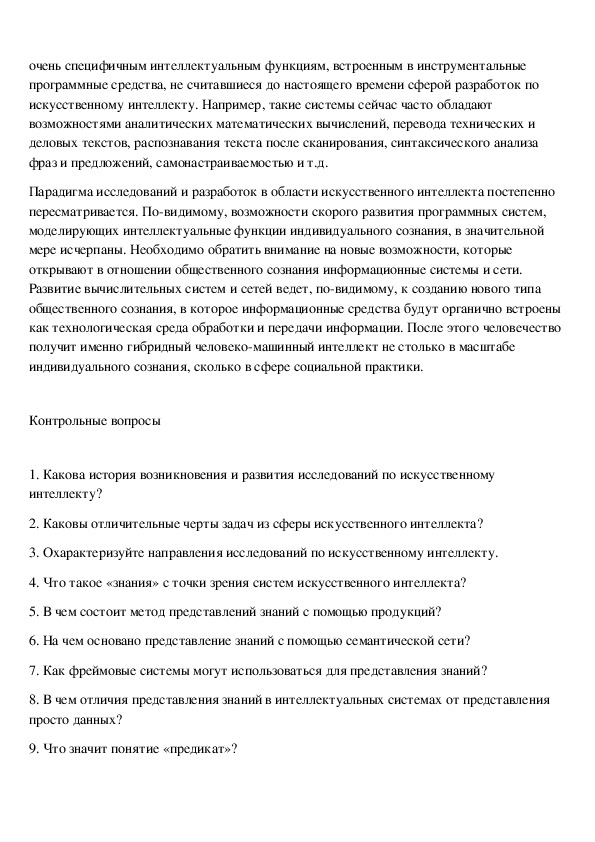 очень специфичным интеллектуальным функциям, встроенным в инструментальные программные средства, не считавшиеся до настоящего времени сферой разработок по искусственному интеллекту. Например, такие системы сейчас часто обладают возможностями аналитических математических вычислений, перевода технических и деловых текстов, распознавания текста после сканирования, синтаксического анализа фраз и предложений, самонастраиваемостью и т.д.

Парадигма исследований и разработок в области искусственного интеллекта постепенно пересматривается. По-видимому, возможности скорого развития программных систем, моделирующих интеллектуальные функции индивидуального сознания, в значительной мере исчерпаны. Необходимо обратить внимание на новые возможности, которые открывают в отношении общественного сознания информационные системы и сети. Развитие вычислительных систем и сетей ведет, по-видимому, к созданию нового типа общественного сознания, в которое информационные средства будут органично встроены как технологическая среда обработки и передачи информации. После этого человечество получит именно гибридный человеко-машинный интеллект не столько в масштабе индивидуального сознания, сколько в сфере социальной практики.

Контрольные вопросы

1. Какова история возникновения и развития исследований по искусственному интеллекту?

2. Каковы отличительные черты задач из сферы искусственного интеллекта?

3. Охарактеризуйте направления исследований по искусственному интеллекту.

4. Что такое «знания» с точки зрения систем искусственного интеллекта?

5. В чем состоит метод представлений знаний с помощью продукций?

6. На чем основано представление знаний с помощью семантической сети?

7. Как фреймовые системы могут использоваться для представления знаний?

8. В чем отличия представления знаний в интеллектуальных системах от представления просто данных?

9. Что значит понятие «предикат»?